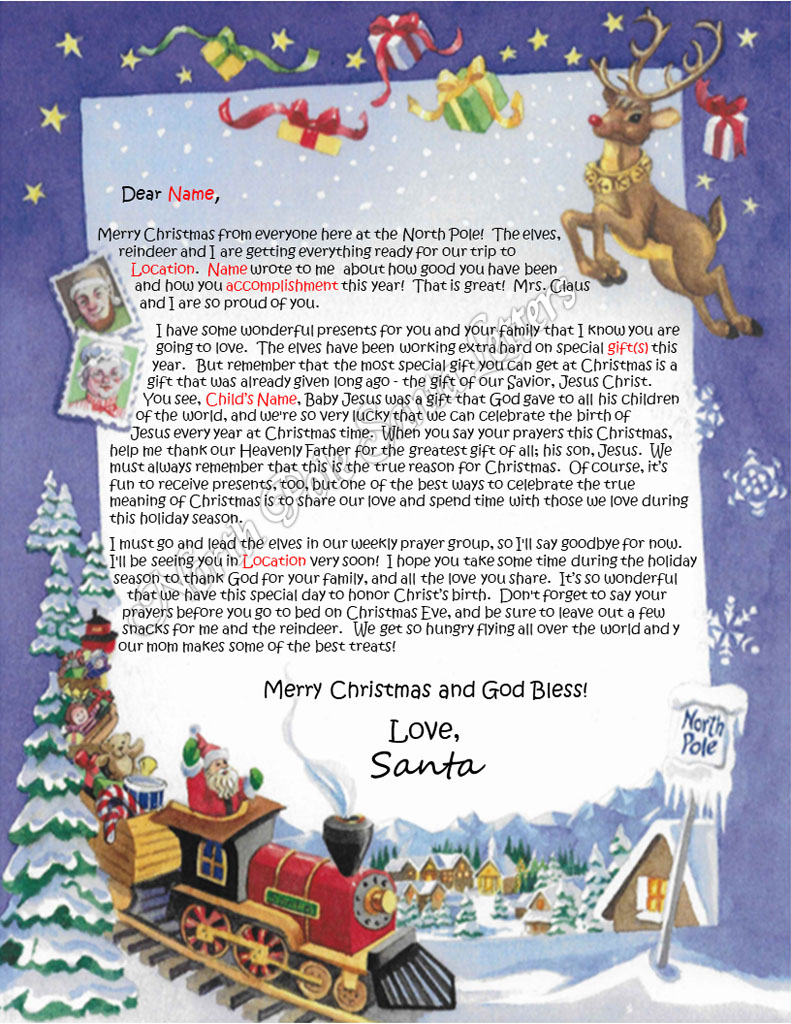 Dear Name,

Merry Christmas from everyone here at the North Pole! The elves, reindeer and I are getting everything ready for our trip to Location. Name wrote to me about how good you have been and how you accomplishment this year! That is great! Mrs. Claus and I are so proud of you.

I have some wonderful presents for you and your family that I know you are going to love. The elves have been working extra hard on special gift(s) this year. But remember that the most special gift you can get at Christmas is a gift that was already given long ago - the gift of our Savior, Jesus Christ. You see, Child's Name, Baby Jesus was a gift that God gave to all his children of the world, and we're so very lucky that we can celebrate the birth of Jesus every year at Christmas time. When you say your prayers this Christmas, help me thank our Heavenly Father for the greatest gift of all; his son, Jesus. We must always remember that this is the true reason for Christmas. Of course, it's fun to receive presents, too, but one of the best ways to celebrate the true meaning of Christmas is to share our love and spend time with those we love during this holiday season.

I must go and lead the elves in our weekly prayer group, so I'll say goodbye for now. I'll be seeing you in Location very soon! I hope you take some time during the holiday season to thank God for your family, and all the love you share. It's so wonderful that we have this special day to honor Christ's birth. Don't forget to say your prayers before you go to bed on Christmas Eve, and be sure to leave out a few snacks for me and the reindeer. We get so hungry flying all over the world and y our mom makes some of the best treats!

Merry Christmas and God Bless!

Love,
Santa

North Pole